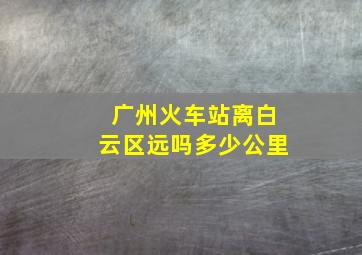 广州火车站离白云区远吗多少公里